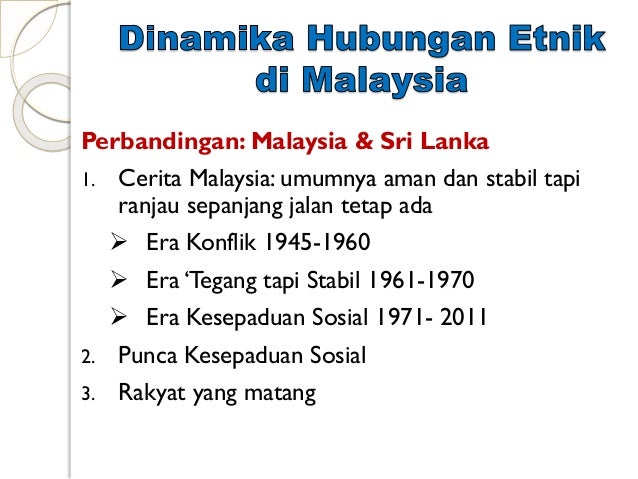 Dinamika Hubungan Etnik di Malaysia

Perbandingan: Malaysia & Sri Lanka

1. Cerita Malaysia: umumnya aman dan stabil tapi ranjau sepanjang jalan tetap ada

➢ Era Konflik 1945-1960

➢ Era 'Tegang tapi Stabil 1961-1970

➢ Era Kesepaduan Sosial 1971- 2011

2. Punca Kesepaduan Sosial

3. Rakyat yang matang